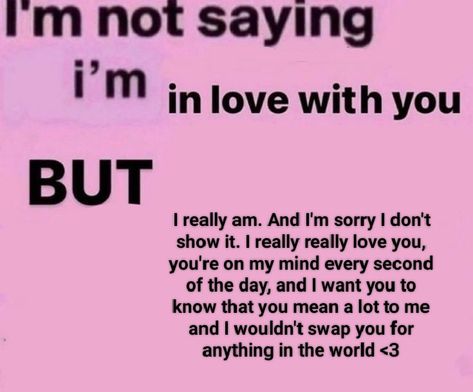 I'm not saying i'm in love with you

BUT

I really am. And I'm sorry I don't show it. I really really love you, you're on my mind every second of the day, and I want you to know that you mean a lot to me and I wouldn't swap you for anything in the world <3